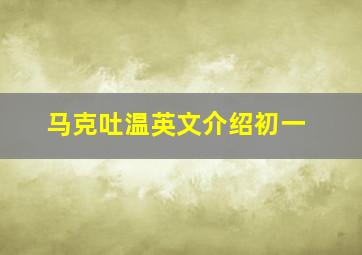 马克吐温英文介绍初一